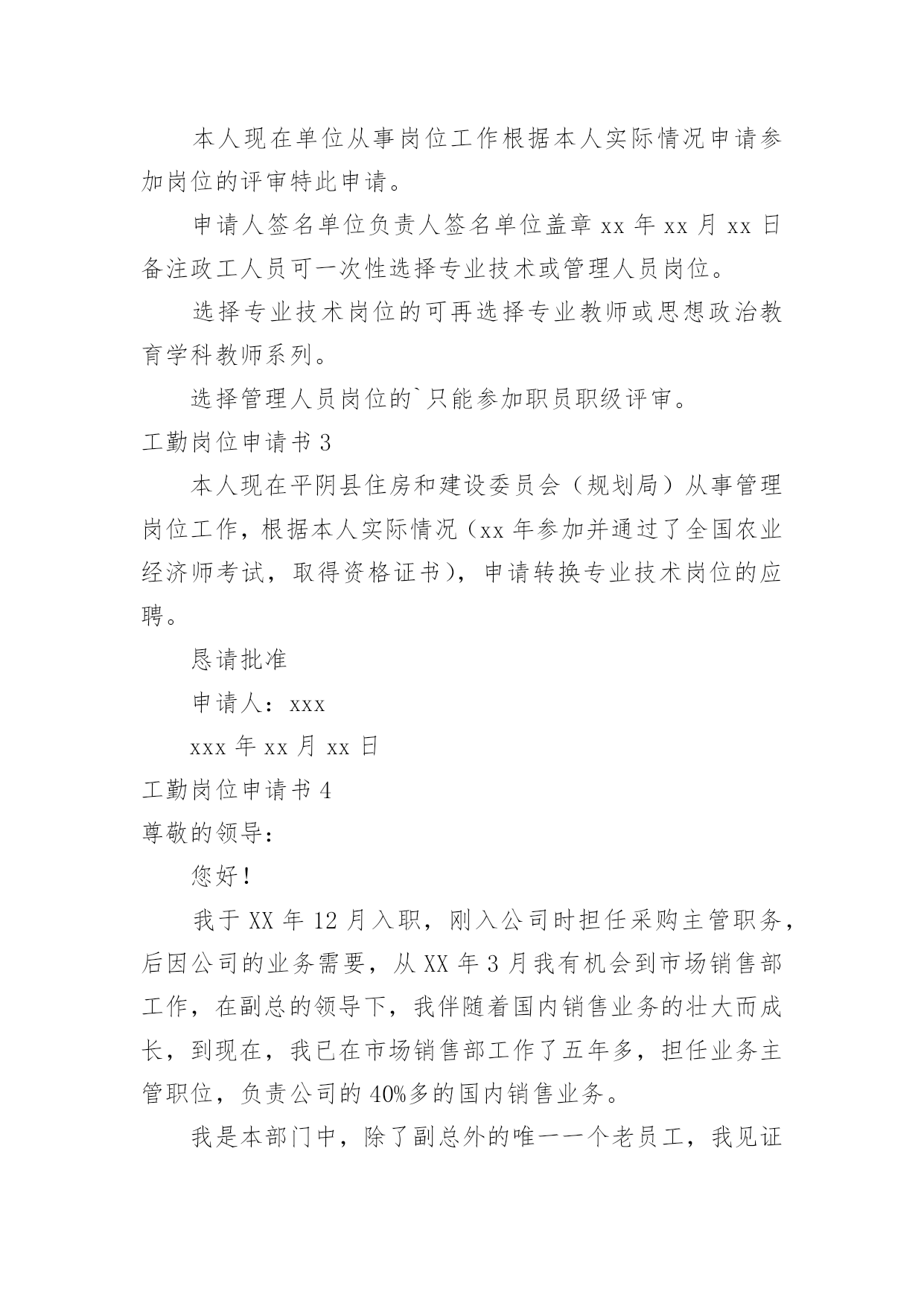 本人现在单位从事岗位工作根据本人实际情况申请参加岗位的评审特此申请。

申请人签名单位负责人签名单位盖章 xx 年 xx 月 xx 日备注政工人员可一次性选择专业技术或管理人员岗位。

选择专业技术岗位的可再选择专业教师或思想政治教育学科教师系列。

选择管理人员岗位的`只能参加职员职级评审。

工勤岗位申请书 3

本人现在平阴县住房和建设委员会（规划局）从事管理岗位工作，根据本人实际情况（xx 年参加并通过了全国农业经济师考试，取得资格证书），申请转换专业技术岗位的应聘。

恳请批准

申请人：xxx

xxx 年 xx 月 xx 日

工勤岗位申请书 4

尊敬的领导：

您好！

我于 XX 年 12 月入职，刚入公司时担任采购主管职务，后因公司的业务需要，从 XX 年 3 月我有机会到市场销售部工作，在副总的领导下，我伴随着国内销售业务的壮大而成长，到现在，我已在市场销售部工作了五年多，担任业务主管职位，负责公司的 40%多的国内销售业务。

我是本部门中，除了副总外的唯一一个老员工，我见证